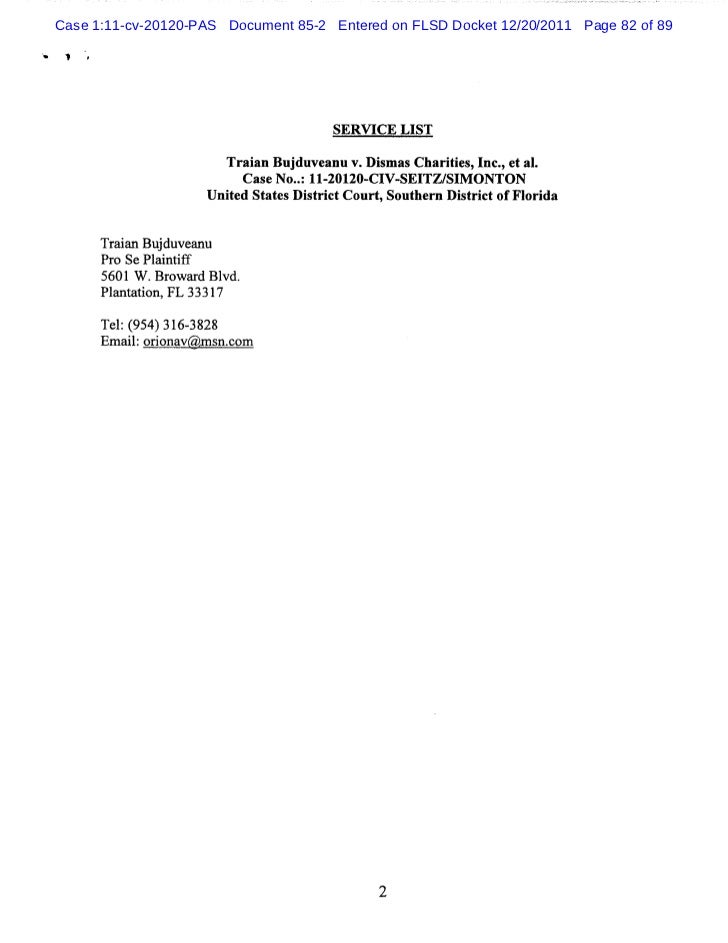 Case 1:11-cv-20120-PAS Document 85-2 Entered on FLSD Docket 12/20/2011 Page 82 of 89

SERVICE LIST

Traian Bujduveanu v. Dismas Charities, Inc., et al.
Case No..: 11-20120-CIV-SEITZ/SIMONTON
United States District Court, Southern District of Florida

Traian Bujduveanu
Pro Se Plaintiff
5601 W. Broward Blvd.
Plantation, FL 33317

Tel: (954) 316-3828
Email: orionav@msn.com

2